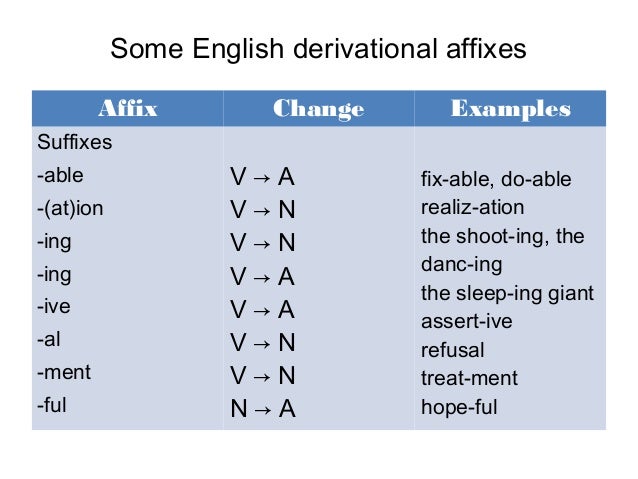 Some English derivational affixes

| Affix | Change | Examples |
|---|---|---|
| Suffixes | | |
| -able | V → A | fix-able, do-able |
| -(at)ion | V → N | realiz-ation |
| -ing | V → N | the shoot-ing, the danc-ing |
| -ing | V → A | the sleep-ing giant |
| -ive | V → A | assert-ive |
| -al | V → N | refusal |
| -ment | V → N | treat-ment |
| -ful | N → A | hope-ful |